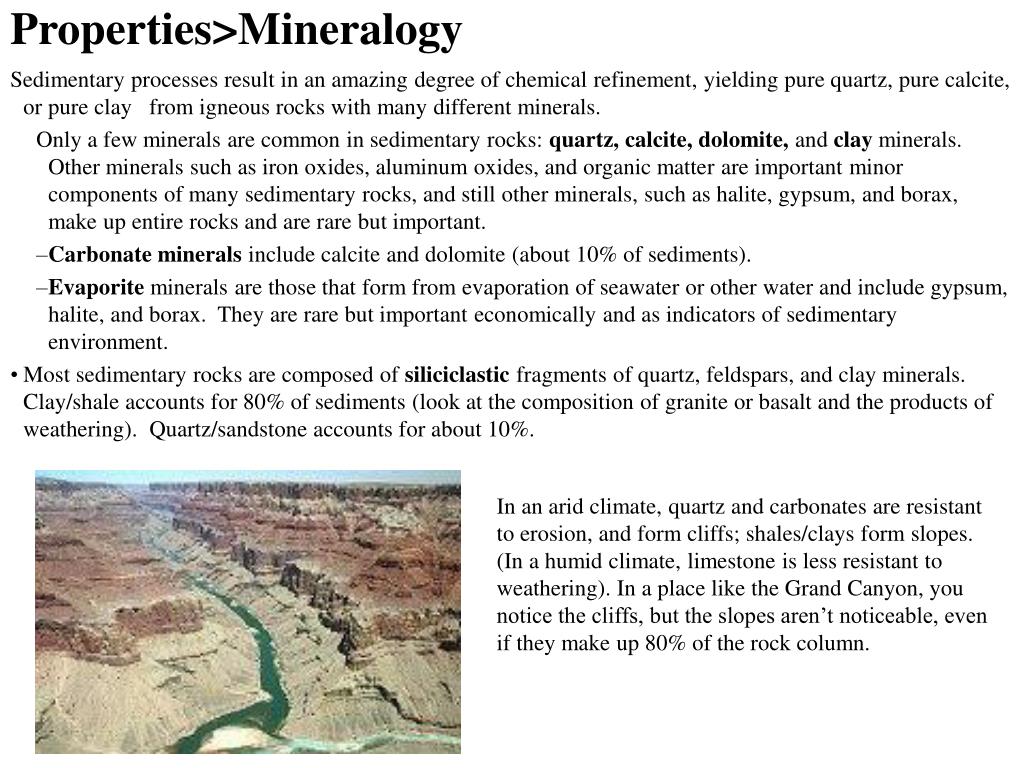 Properties>Mineralogy

Sedimentary processes result in an amazing degree of chemical refinement, yielding pure quartz, pure calcite, or pure clay from igneous rocks with many different minerals.

Only a few minerals are common in sedimentary rocks: quartz, calcite, dolomite, and clay minerals. Other minerals such as iron oxides, aluminum oxides, and organic matter are important minor components of many sedimentary rocks, and still other minerals, such as halite, gypsum, and borax, make up entire rocks and are rare but important.

–Carbonate minerals include calcite and dolomite (about 10% of sediments).

–Evaporite minerals are those that form from evaporation of seawater or other water and include gypsum, halite, and borax. They are rare but important economically and as indicators of sedimentary environment.

• Most sedimentary rocks are composed of siliciclastic fragments of quartz, feldspars, and clay minerals. Clay/shale accounts for 80% of sediments (look at the composition of granite or basalt and the products of weathering). Quartz/sandstone accounts for about 10%.

In an arid climate, quartz and carbonates are resistant to erosion, and form cliffs; shales/clays form slopes. (In a humid climate, limestone is less resistant to weathering). In a place like the Grand Canyon, you notice the cliffs, but the slopes aren’t noticeable, even if they make up 80% of the rock column.